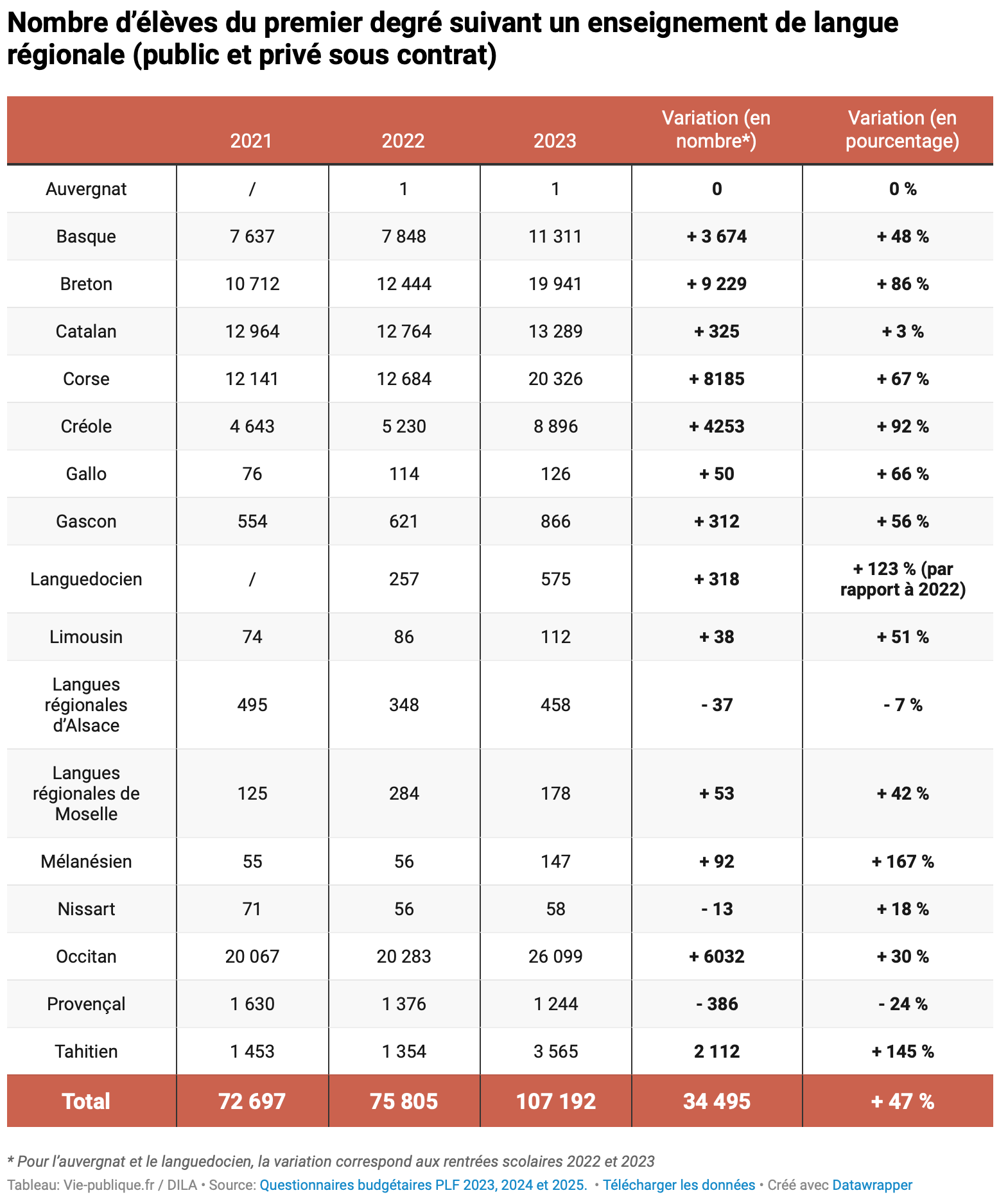 Nombre d'élèves du premier degré suivant un enseignement de langue régionale (public et privé sous contrat)

| | 2021 | 2022 | 2023 | Variation (en nombre*) | Variation (en pourcentage) |
|---|---|---|---|---|---|
| Auvergnat | / | 1 | 1 | 0 | 0 % |
| Basque | 7 637 | 7 848 | 11 311 | + 3 674 | + 48 % |
| Breton | 10 712 | 12 444 | 19 941 | + 9 229 | + 86 % |
| Catalan | 12 964 | 12 764 | 13 289 | + 325 | + 3 % |
| Corse | 12 141 | 12 684 | 20 326 | + 8185 | + 67 % |
| Créole | 4 643 | 5 230 | 8 896 | + 4253 | + 92 % |
| Gallo | 76 | 114 | 126 | + 50 | + 66 % |
| Gascon | 554 | 621 | 866 | + 312 | + 56 % |
| Languedocien | / | 257 | 575 | + 318 | + 123 % (par rapport à 2022) |
| Limousin | 74 | 86 | 112 | + 38 | + 51 % |
| Langues régionales d'Alsace | 495 | 348 | 458 | - 37 | - 7 % |
| Langues régionales de Moselle | 125 | 284 | 178 | + 53 | + 42 % |
| Mélanésien | 55 | 56 | 147 | + 92 | + 167 % |
| Nissart | 71 | 56 | 58 | - 13 | + 18 % |
| Occitan | 20 067 | 20 283 | 26 099 | + 6032 | + 30 % |
| Provençal | 1 630 | 1 376 | 1 244 | - 386 | - 24 % |
| Tahitien | 1 453 | 1 354 | 3 565 | 2 112 | + 145 % |
| Total | 72 697 | 75 805 | 107 192 | 34 495 | + 47 % |

* Pour l'auvergnat et le languedocien, la variation correspond aux rentrées scolaires 2022 et 2023
Tableau: Vie-publique.fr / DILA • Source: Questionnaires budgétaires PLF 2023, 2024 et 2025. • Télécharger les données • Créé avec Datawrapper